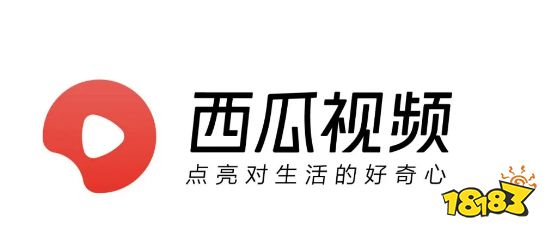 西瓜视频
点亮对生活的好奇心

18183